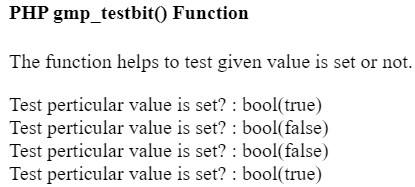 PHP gmp_testbit() Function

The function helps to test given value is set or not.

Test perticular value is set? : bool(true)
Test perticular value is set? : bool(false)
Test perticular value is set? : bool(false)
Test perticular value is set? : bool(true)